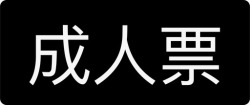 成人票